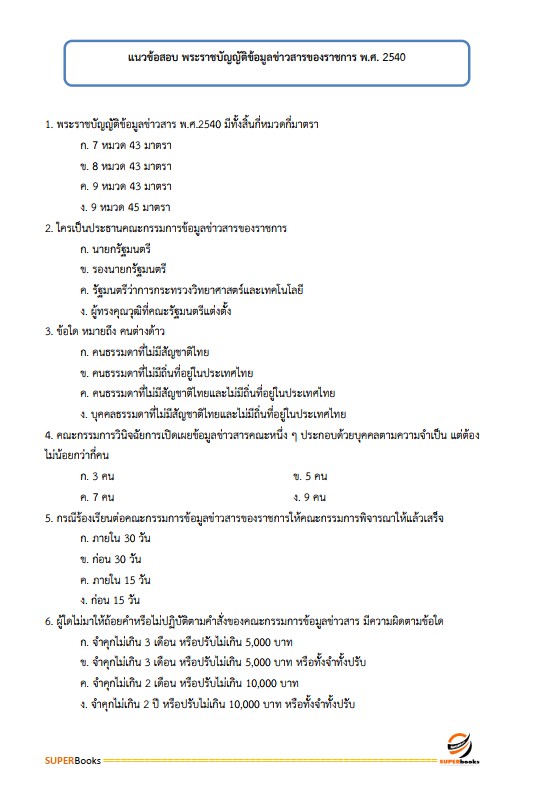 แนวข้อสอบ พระราชบัญญัติข้อมูลข่าวสารของราชการ พ.ศ. 2540

1. พระราชบัญญัติข้อมูลข่าวสาร พ.ศ.2540 มีทั้งสิ้นกี่หมวดกี่มาตรา

ก. 7 หมวด 43 มาตรา

ข. 8 หมวด 43 มาตรา

ค. 9 หมวด 43 มาตรา

ง. 9 หมวด 45 มาตรา

2. ใครเป็นประธานคณะกรรมการข้อมูลข่าวสารของราชการ

ก. นายกรัฐมนตรี

ข. รองนายกรัฐมนตรี

ค. รัฐมนตรีว่าการกระทรวงวิทยาศาสตร์และเทคโนโลยี

ง. ผู้ทรงคุณวุฒิที่คณะรัฐมนตรีแต่งตั้ง

3. ข้อใด หมายถึง คนต่างด้าว

ก. คนธรรมดาที่ไม่มีสัญชาติไทย

ข. คนธรรมดาที่ไม่มีถิ่นที่อยู่ในประเทศไทย

ค. คนธรรมดาที่ไม่มีสัญชาติไทยและไม่มีถิ่นที่อยู่ในประเทศไทย

ง. บุคคลธรรมดาที่ไม่มีสัญชาติไทยและไม่มีถิ่นที่อยู่ในประเทศไทย

4. คณะกรรมการวินิจฉัยการเปิดเผยข้อมูลข่าวสารคณะหนึ่ง ๆ ประกอบด้วยบุคคลตามความจำเป็น แต่ต้องไม่น้อยกว่ากี่คน

ก. 3 คน

ข. 5 คน

ค. 7 คน

ง. 9 คน

5. กรณีร้องเรียนต่อคณะกรรมการข้อมูลข่าวสารของราชการให้คณะกรรมการพิจารณาให้แล้วเสร็จ

ก. ภายใน 30 วัน

ข. ก่อน 30 วัน

ค. ภายใน 15 วัน

ง. ก่อน 15 วัน

6. ผู้ใดไม่มาให้ถ้อยคำหรือไม่ปฏิบัติตามคำสั่งของคณะกรรมการข้อมูลข่าวสาร มีความผิดตามข้อใด

ก. จำคุกไม่เกิน 3 เดือน หรือปรับไม่เกิน 5,000 บาท

ข. จำคุกไม่เกิน 3 เดือน หรือปรับไม่เกิน 5,000 บาท หรือทั้งจำทั้งปรับ

ค. จำคุกไม่เกิน 2 เดือน หรือปรับไม่เกิน 10,000 บาท

ง. จำคุกไม่เกิน 2 ปี หรือปรับไม่เกิน 10,000 บาท หรือทั้งจำทั้งปรับ

SUPERBooks

SUPERbooks